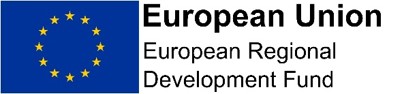 European Union
European Regional Development Fund